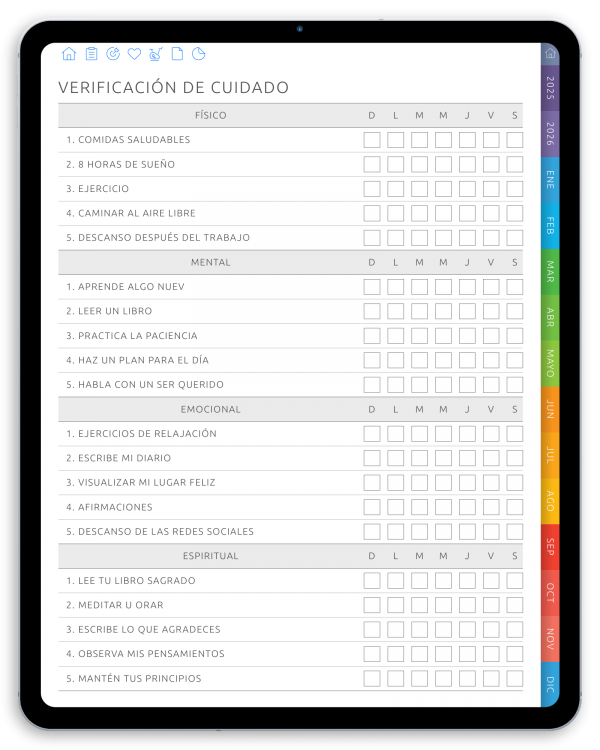 VERIFICACIÓN DE CUIDADO

| FÍSICO | D | L | M | M | J | V | S |
|---|---|---|---|---|---|---|---|
| 1. COMIDAS SALUDABLES | | | | | | | |
| 2. 8 HORAS DE SUEÑO | | | | | | | |
| 3. EJERCICIO | | | | | | | |
| 4. CAMINAR AL AIRE LIBRE | | | | | | | |
| 5. DESCANSO DESPUÉS DEL TRABAJO | | | | | | | |
| MENTAL | D | L | M | M | J | V | S |
| 1. APRENDE ALGO NUEV | | | | | | | |
| 2. LEER UN LIBRO | | | | | | | |
| 3. PRACTICA LA PACIENCIA | | | | | | | |
| 4. HAZ UN PLAN PARA EL DÍA | | | | | | | |
| 5. HABLA CON UN SER QUERIDO | | | | | | | |
| EMOCIONAL | D | L | M | M | J | V | S |
| 1. EJERCICIOS DE RELAJACIÓN | | | | | | | |
| 2. ESCRIBE MI DIARIO | | | | | | | |
| 3. VISUALIZAR MI LUGAR FELIZ | | | | | | | |
| 4. AFIRMACIONES | | | | | | | |
| 5. DESCANSO DE LAS REDES SOCIALES | | | | | | | |
| ESPIRITUAL | D | L | M | M | J | V | S |
| 1. LEE TU LIBRO SAGRADO | | | | | | | |
| 2. MEDITAR U ORAR | | | | | | | |
| 3. ESCRIBE LO QUE AGRADECES | | | | | | | |
| 4. OBSERVA MIS PENSAMIENTOS | | | | | | | |
| 5. MANTÉN TUS PRINCIPIOS | | | | | | | |

2025
2026
ENE
FEB
MAR
ABR
MAYO
JUN
JUL
AGO
SEP
OCT
NOV
DIC